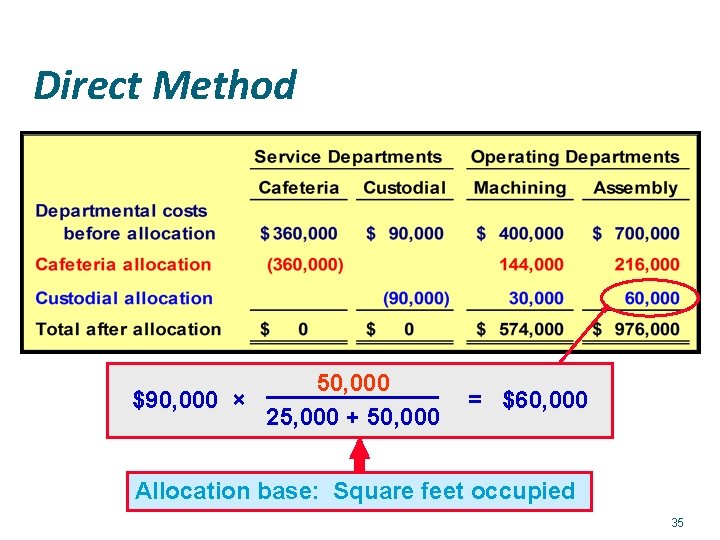 Direct Method

|  | Service Departments |  | Operating Departments |  |
|---|---|---|---|---|
|  | Cafeteria | Custodial | Machining | Assembly |
| Departmental costs before allocation | $ 360,000 | $ 90,000 | $ 400,000 | $ 700,000 |
| Cafeteria allocation | (360,000) |  | 144,000 | 216,000 |
| Custodial allocation |  | (90,000) | 30,000 | 60,000 |
| Total after allocation | $ 0 | $ 0 | $ 574,000 | $ 976,000 |

$\$90,000 \times \frac{50,000}{25,000 + 50,000} = \$60,000$

Allocation base: Square feet occupied

35